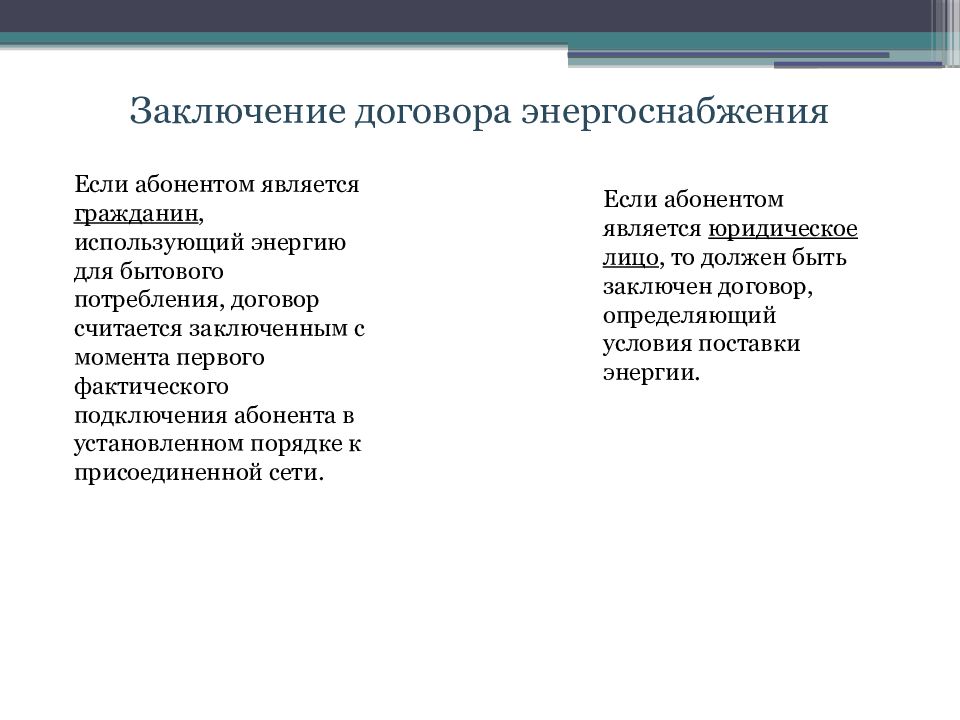 Заключение договора энергоснабжения

Если абонентом является гражданин, использующий энергию для бытового потребления, договор считается заключенным с момента первого фактического подключения абонента в установленном порядке к присоединенной сети.

Если абонентом является юридическое лицо, то должен быть заключен договор, определяющий условия поставки энергии.